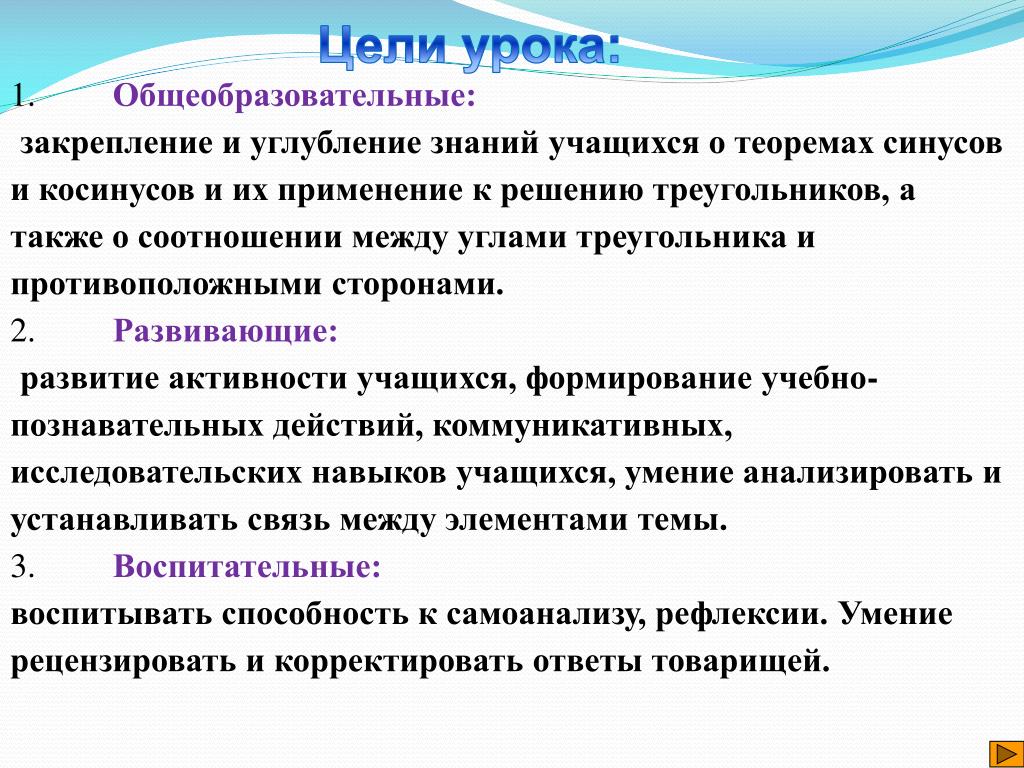 Цели урока:

1. Общеобразовательные:

закрепление и углубление знаний учащихся о теоремах синусов и косинусов и их применение к решению треугольников, а также о соотношении между углами треугольника и противоположными сторонами.

2. Развивающие:

развитие активности учащихся, формирование учебно-познавательных действий, коммуникативных, исследовательских навыков учащихся, умение анализировать и устанавливать связь между элементами темы.

3. Воспитательные:

воспитывать способность к самоанализу, рефлексии. Умение рецензировать и корректировать ответы товарищей.